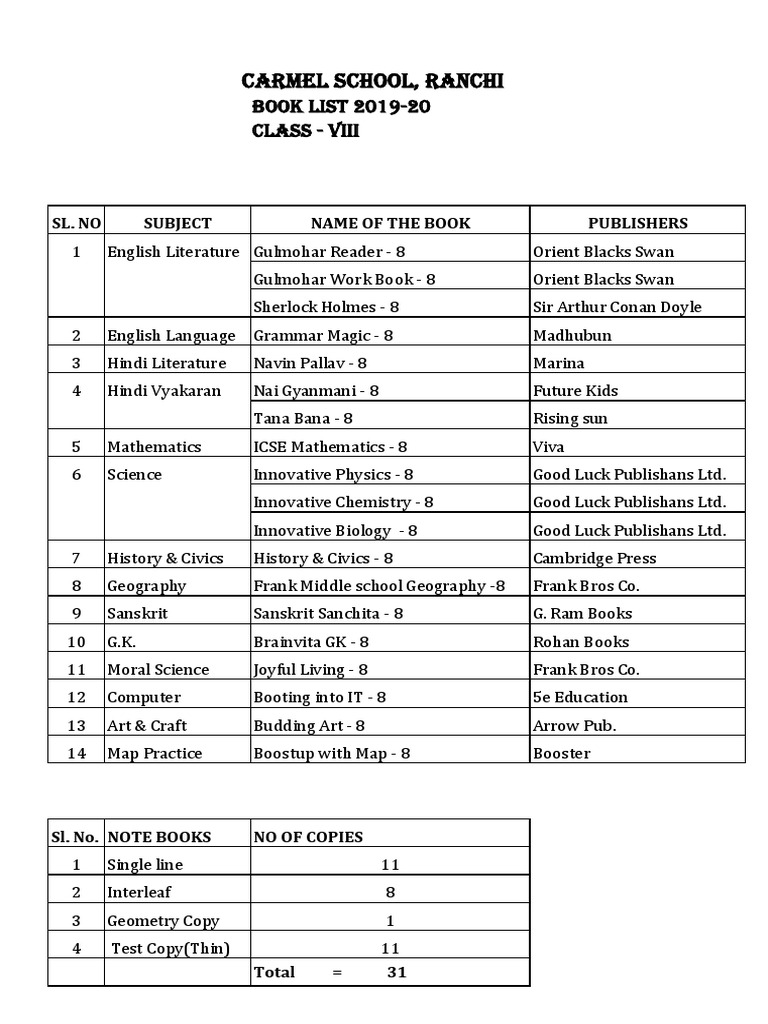 CARMEL SCHOOL, RANCHI
BOOK LIST 2019-20
CLASS - VIII

| SL. NO | SUBJECT | NAME OF THE BOOK | PUBLISHERS |
|---|---|---|---|
| 1 | English Literature | Gulmohar Reader - 8 | Orient Blacks Swan |
| | | Gulmohar Work Book - 8 | Orient Blacks Swan |
| | | Sherlock Holmes - 8 | Sir Arthur Conan Doyle |
| 2 | English Language | Grammar Magic - 8 | Madhubun |
| 3 | Hindi Literature | Navin Pallav - 8 | Marina |
| 4 | Hindi Vyakaran | Nai Gyanmani - 8 | Future Kids |
| | | Tana Bana - 8 | Rising sun |
| 5 | Mathematics | ICSE Mathematics - 8 | Viva |
| 6 | Science | Innovative Physics - 8 | Good Luck Publishans Ltd. |
| | | Innovative Chemistry - 8 | Good Luck Publishans Ltd. |
| | | Innovative Biology - 8 | Good Luck Publishans Ltd. |
| 7 | History & Civics | History & Civics - 8 | Cambridge Press |
| 8 | Geography | Frank Middle school Geography -8 | Frank Bros Co. |
| 9 | Sanskrit | Sanskrit Sanchita - 8 | G. Ram Books |
| 10 | G.K. | Brainvita GK - 8 | Rohan Books |
| 11 | Moral Science | Joyful Living - 8 | Frank Bros Co. |
| 12 | Computer | Booting into IT - 8 | 5e Education |
| 13 | Art & Craft | Budding Art - 8 | Arrow Pub. |
| 14 | Map Practice | Boostup with Map - 8 | Booster |

| Sl. No. | NOTE BOOKS | NO OF COPIES |
|---|---|---|
| 1 | Single line | 11 |
| 2 | Interleaf | 8 |
| 3 | Geometry Copy | 1 |
| 4 | Test Copy(Thin) | 11 |
| | | Total = 31 |